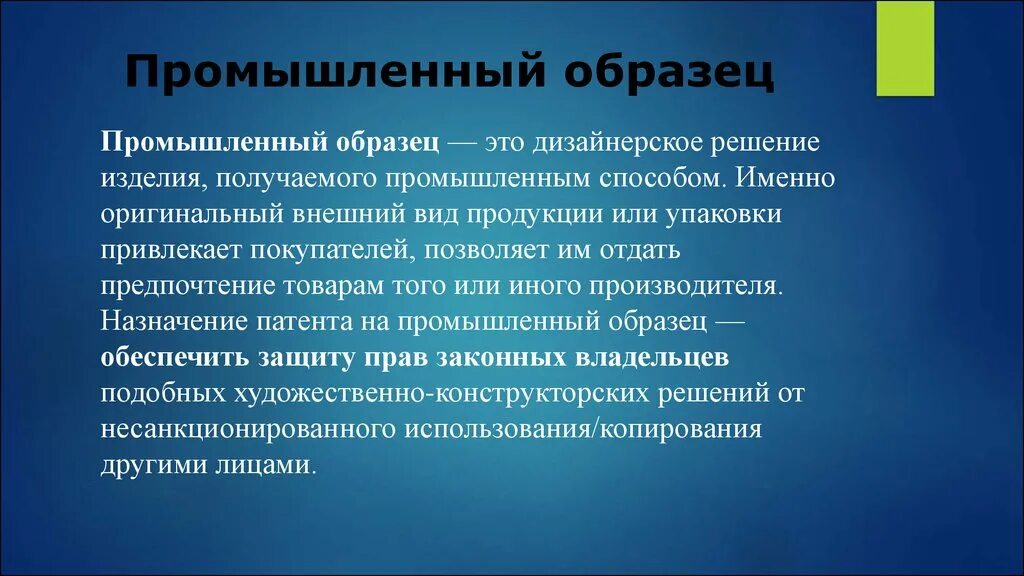 Промышленный образец

Промышленный образец — это дизайнерское решение изделия, получаемого промышленным способом. Именно оригинальный внешний вид продукции или упаковки привлекает покупателей, позволяет им отдать предпочтение товарам того или иного производителя. Назначение патента на промышленный образец — обеспечить защиту прав законных владельцев подобных художественно-конструкторских решений от несанкционированного использования/копирования другими лицами.